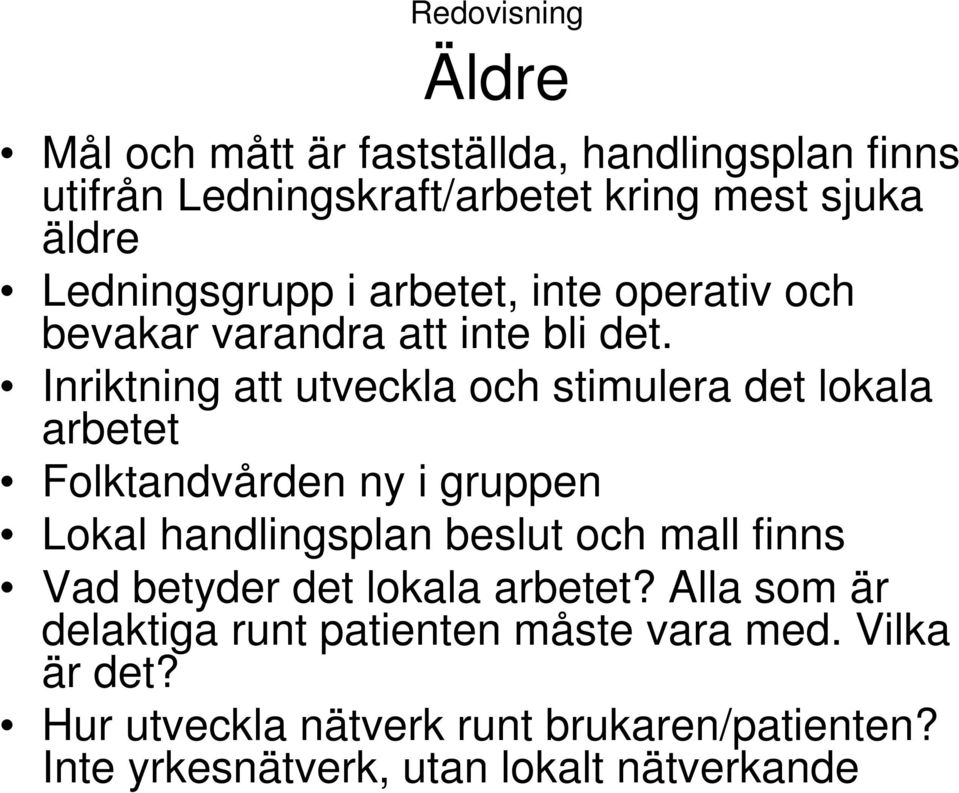 Redovisning

Äldre

• Mål och mått är fastställda, handlingsplan finns utifrån Ledningskraft/arbetet kring mest sjuka äldre
• Ledningsgrupp i arbetet, inte operativ och bevakar varandra att inte bli det.
• Inriktning att utveckla och stimulera det lokala arbetet
• Folktandvården ny i gruppen
• Lokal handlingsplan beslut och mall finns
• Vad betyder det lokala arbetet? Alla som är delaktiga runt patienten måste vara med. Vilka är det?
• Hur utveckla nätverk runt brukaren/patienten? Inte yrkesnätverk, utan lokalt nätverkande